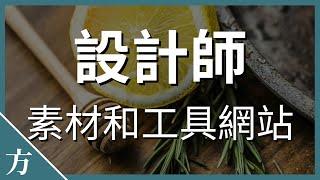 設計師

素材和工具網站

方